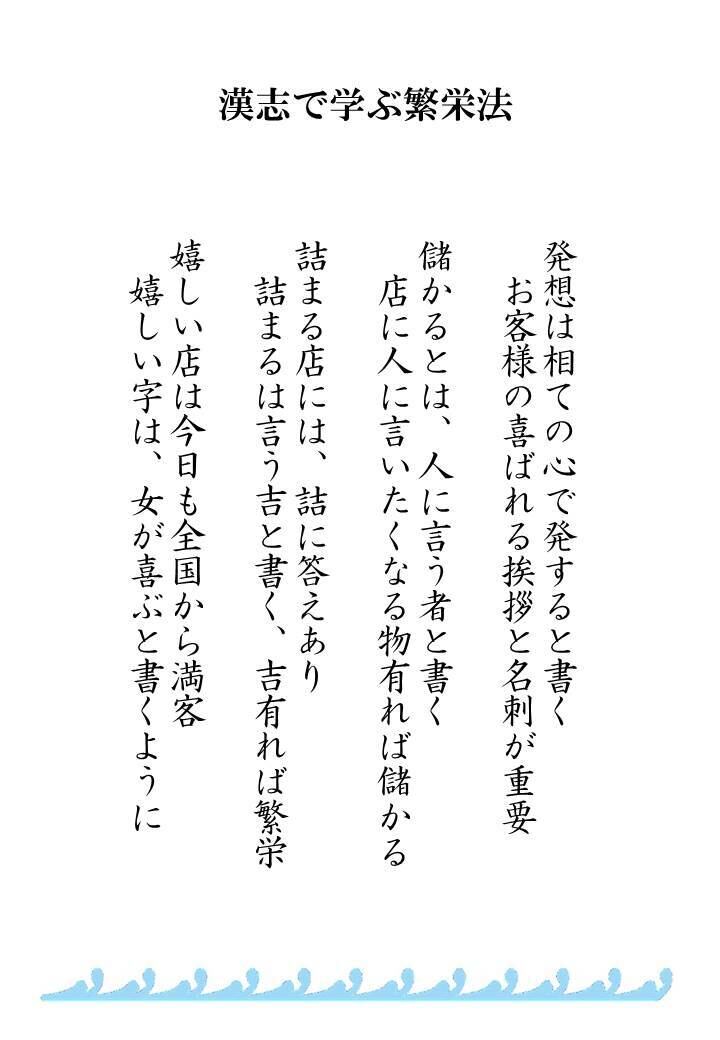 漢志で学ぶ繁栄法

発想は相ての心で発すると書く
お客様の喜ばれる挨拶と名刺が重要

儲かるとは、人に言う者と書く
店に人に言いたくなる物有れば儲かる

詰まる店には、詰に答えあり
詰まるは言う吉と書く、吉有れば繁栄

嬉しい店は今日も全国から満客
嬉しい字は、女が喜ぶと書くように